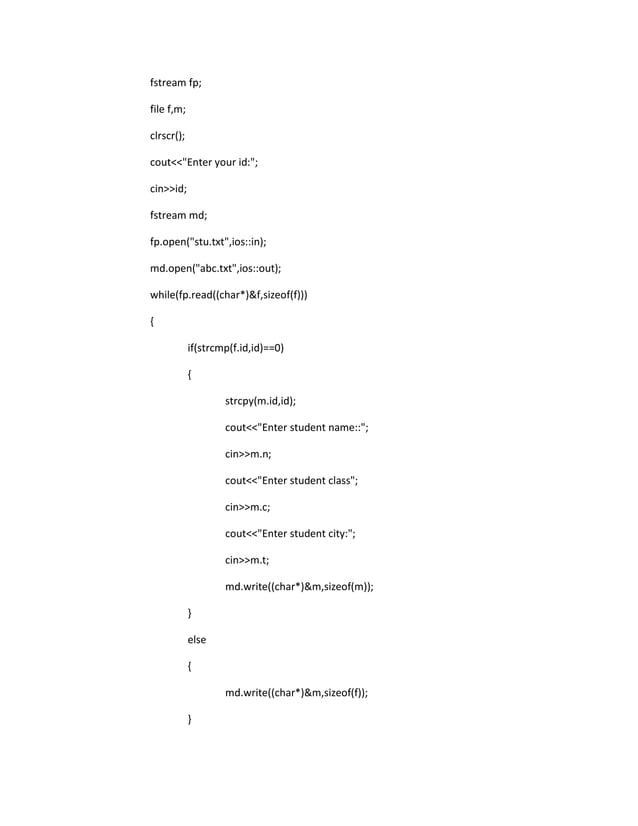 fstream fp;

file f,m;

clrscr();

cout<<"Enter your id:";

cin>>id;

fstream md;

fp.open("stu.txt",ios::in);

md.open("abc.txt",ios::out);

while(fp.read((char*)&f,sizeof(f)))

{

if(strcmp(f.id,id)==0)

{

strcpy(m.id,id);

cout<<"Enter student name::";

cin>>m.n;

cout<<"Enter student class";

cin>>m.c;

cout<<"Enter student city:";

cin>>m.t;

md.write((char*)&m,sizeof(m));

}

else

{

md.write((char*)&m,sizeof(f));

}